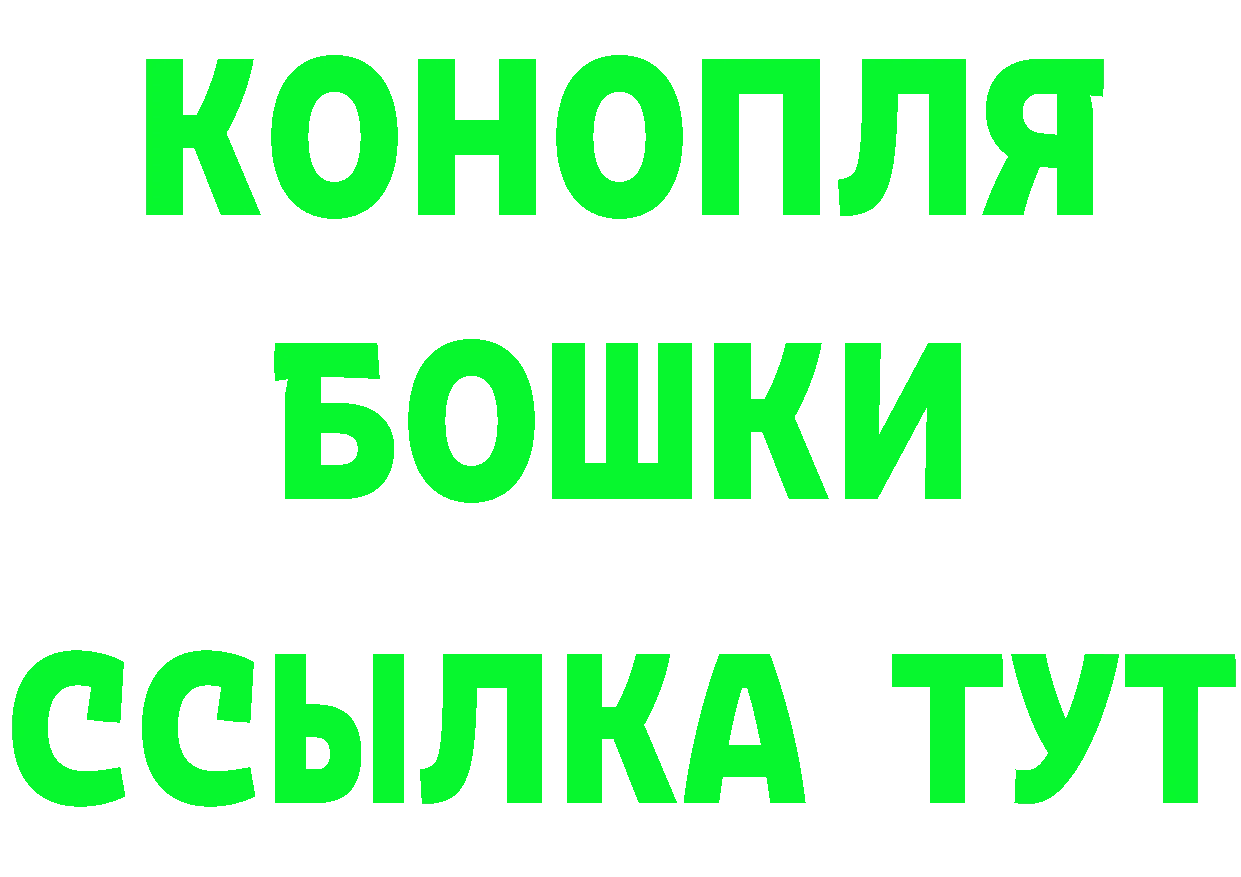 КОНОПЛЯ
БОШКИ
ССЫЛКА ТУТ